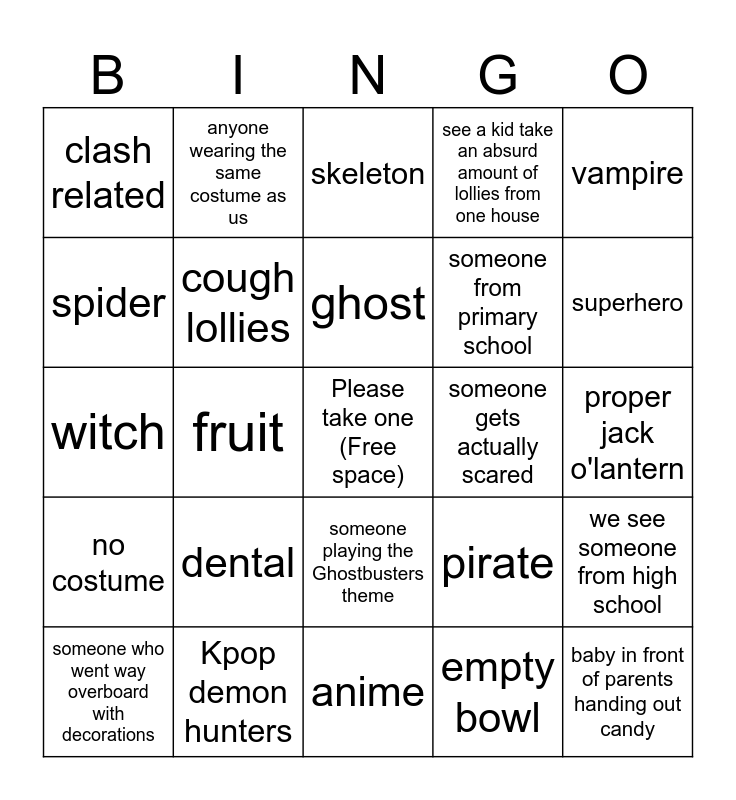 | B | I | N | G | O |
|---|---|---|---|---|
| clash related | anyone wearing the same costume as us | skeleton | see a kid take an absurd amount of lollies from one house | vampire |
| spider | cough lollies | ghost | someone from primary school | superhero |
| witch | fruit | Please take one (Free space) | someone gets actually scared | proper jack o'lantern |
| no costume | dental | someone playing the Ghostbusters theme | pirate | we see someone from high school |
| someone who went way overboard with decorations | Kpop demon hunters | anime | empty bowl | baby in front of parents handing out candy |